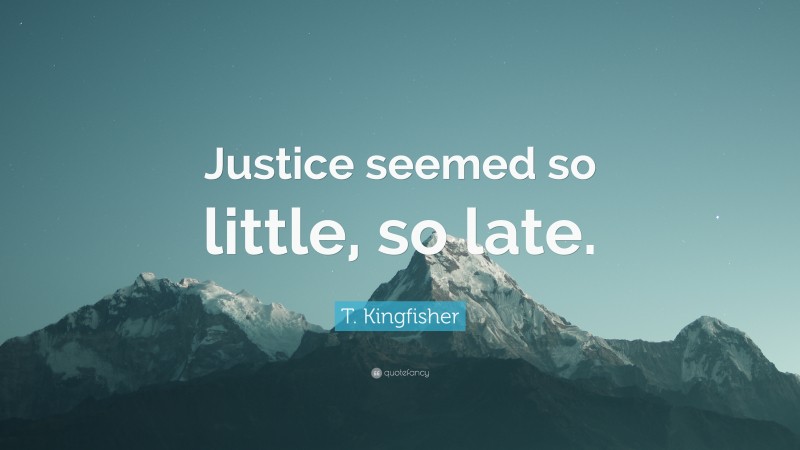 Justice seemed so little, so late.

T. Kingfisher

quotefancy